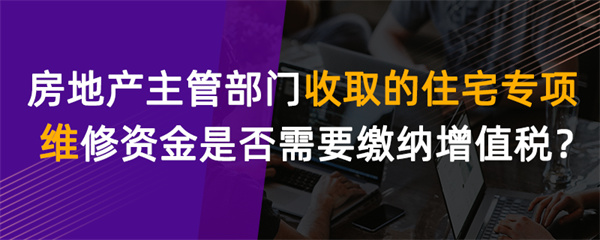 房地产主管部门收取的住宅专项维修资金是否需要缴纳增值税？